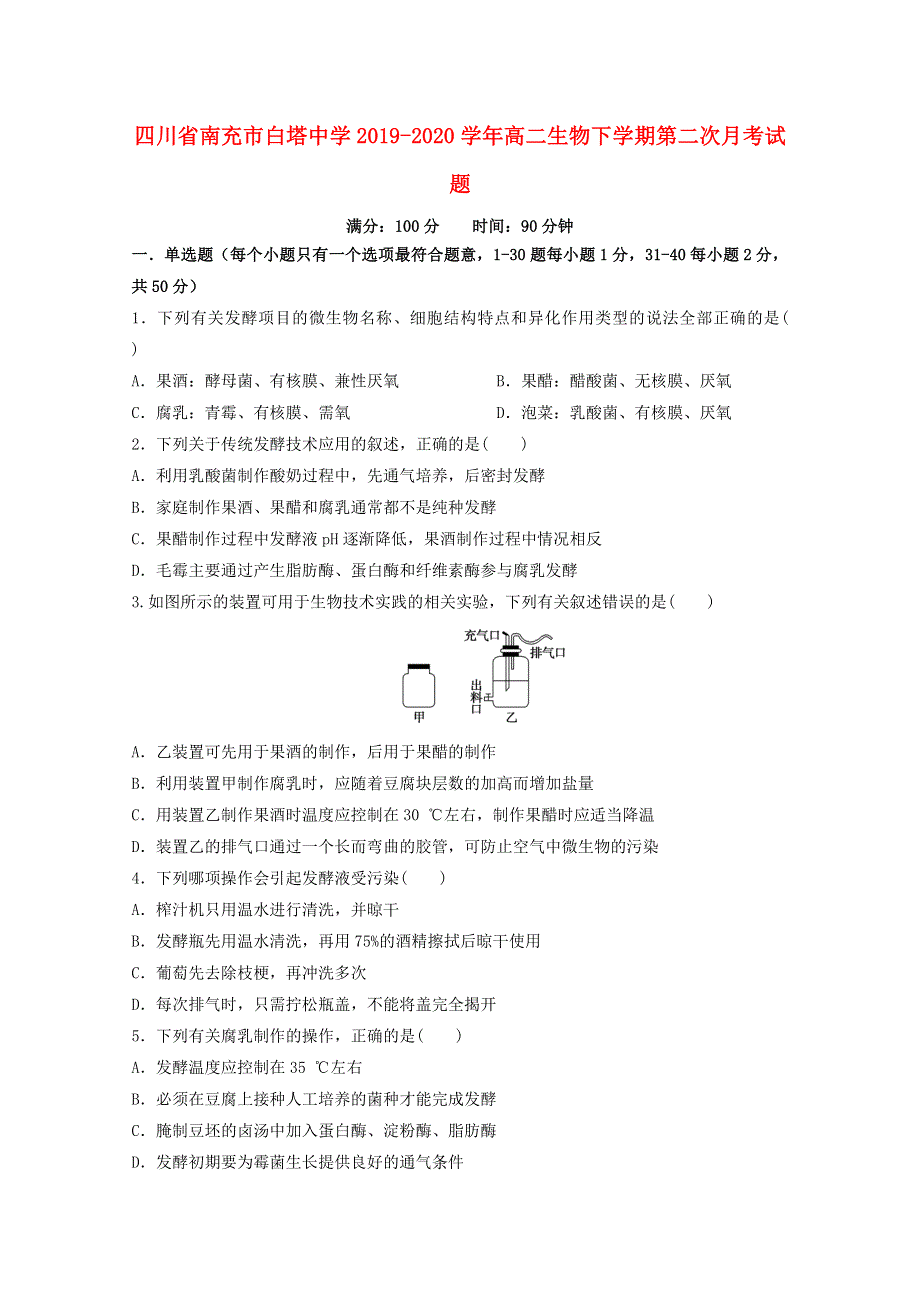 四川省南充市白塔中学2019-2020学年高二生物下学期第二次月考试题

满分：100分　　时间：90分钟

一．单选题（每个小题只有一个选项最符合题意，1-30题每小题1分，31-40每小题2分，共50分）

1．下列有关发酵项目的微生物名称、细胞结构特点和异化作用类型的说法全部正确的是(　　)

A．果酒：酵母菌、有核膜、兼性厌氧

B．果醋：醋酸菌、无核膜、厌氧

C．腐乳：青霉、有核膜、需氧

D．泡菜：乳酸菌、有核膜、厌氧

2．下列关于传统发酵技术应用的叙述，正确的是(　　)

A．利用乳酸菌制作酸奶过程中，先通气培养，后密封发酵

B．家庭制作果酒、果醋和腐乳通常都不是纯种发酵

C．果醋制作过程中发酵液pH逐渐降低，果酒制作过程中情况相反

D．毛霉主要通过产生脂肪酶、蛋白酶和纤维素酶参与腐乳发酵

3.如图所示的装置可用于生物技术实践的相关实验，下列有关叙述错误的是(　　)

充气口

排气口

出料口

甲

乙

A．乙装置可先用于果酒的制作，后用于果醋的制作

B．利用装置甲制作腐乳时，应随着豆腐块层数的加高而增加盐量

C．用装置乙制作果酒时温度应控制在30 ℃左右，制作果醋时应适当降温

D．装置乙的排气口通过一个长而弯曲的胶管，可防止空气中微生物的污染

4．下列哪项操作会引起发酵液受污染(　　)

A．榨汁机只用温水进行清洗，并晾干

B．发酵瓶先用温水清洗，再用75%的酒精擦拭后晾干使用

C．葡萄先去除枝梗，再冲洗多次

D．每次排气时，只需拧松瓶盖，不能将盖完全揭开

5．下列有关腐乳制作的操作，正确的是(　　)

A．发酵温度应控制在35 ℃左右

B．必须在豆腐上接种人工培养的菌种才能完成发酵

C．腌制豆坯的卤汤中加入蛋白酶、淀粉酶、脂肪酶

D．发酵初期要为霉菌生长提供良好的通气条件